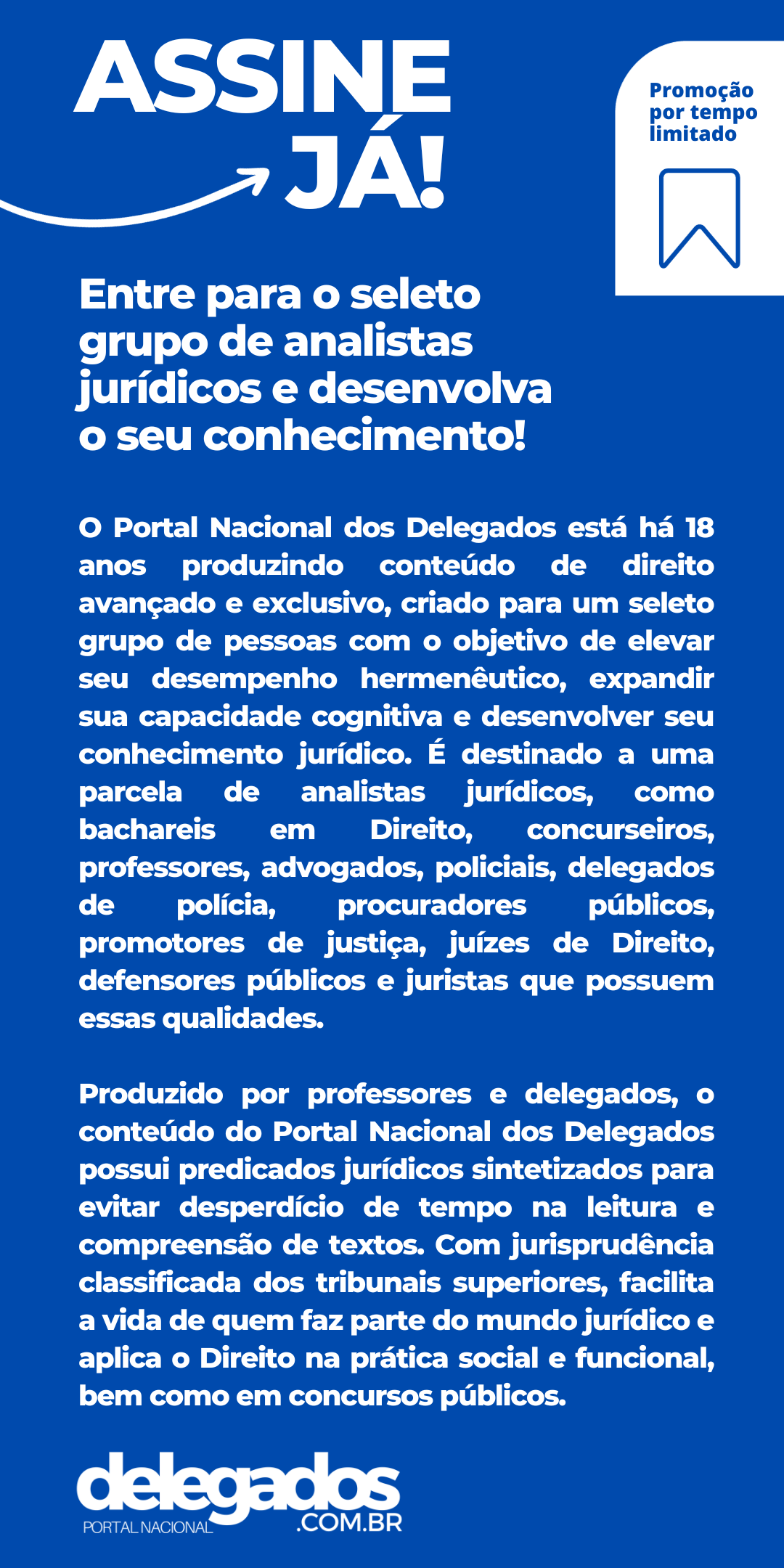 ASSINE JÁ!

Promoção por tempo limitado

Entre para o seleto grupo de analistas jurídicos e desenvolva o seu conhecimento!

O Portal Nacional dos Delegados está há 18 anos produzindo conteúdo de direito avançado e exclusivo, criado para um seleto grupo de pessoas com o objetivo de elevar seu desempenho hermenêutico, expandir sua capacidade cognitiva e desenvolver seu conhecimento jurídico. É destinado a uma parcela de analistas jurídicos, como bachareis em Direito, concurseiros, professores, advogados, policiais, delegados de polícia, procuradores públicos, promotores de justiça, juízes de Direito, defensores públicos e juristas que possuem essas qualidades.

Produzido por professores e delegados, o conteúdo do Portal Nacional dos Delegados possui predicados jurídicos sintetizados para evitar desperdício de tempo na leitura e compreensão de textos. Com jurisprudência classificada dos tribunais superiores, facilita a vida de quem faz parte do mundo jurídico e aplica o Direito na prática social e funcional, bem como em concursos públicos.

delegados
PORTAL NACIONAL
.COM.BR